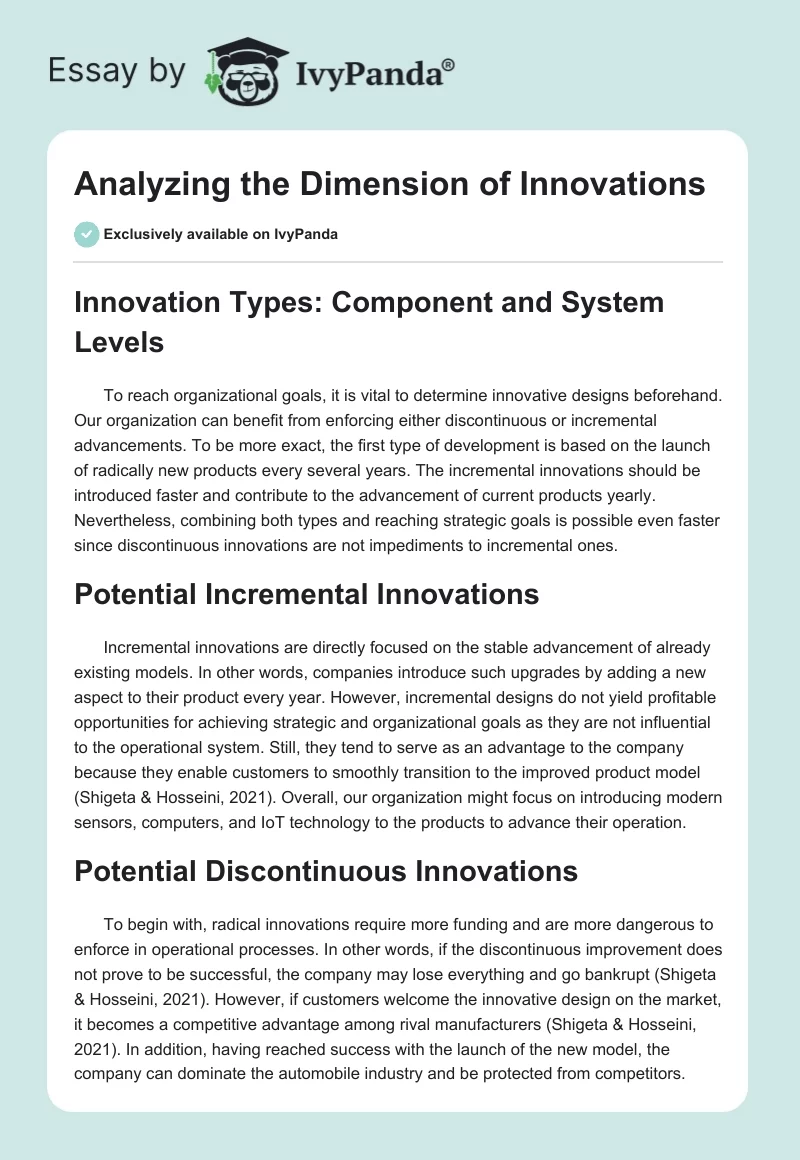 Essay by IvyPanda®

Analyzing the Dimension of Innovations

Exclusively available on IvyPanda

Innovation Types: Component and System Levels

To reach organizational goals, it is vital to determine innovative designs beforehand. Our organization can benefit from enforcing either discontinuous or incremental advancements. To be more exact, the first type of development is based on the launch of radically new products every several years. The incremental innovations should be introduced faster and contribute to the advancement of current products yearly. Nevertheless, combining both types and reaching strategic goals is possible even faster since discontinuous innovations are not impediments to incremental ones.

Potential Incremental Innovations

Incremental innovations are directly focused on the stable advancement of already existing models. In other words, companies introduce such upgrades by adding a new aspect to their product every year. However, incremental designs do not yield profitable opportunities for achieving strategic and organizational goals as they are not influential to the operational system. Still, they tend to serve as an advantage to the company because they enable customers to smoothly transition to the improved product model (Shigeta & Hosseini, 2021). Overall, our organization might focus on introducing modern sensors, computers, and IoT technology to the products to advance their operation.

Potential Discontinuous Innovations

To begin with, radical innovations require more funding and are more dangerous to enforce in operational processes. In other words, if the discontinuous improvement does not prove to be successful, the company may lose everything and go bankrupt (Shigeta & Hosseini, 2021). However, if customers welcome the innovative design on the market, it becomes a competitive advantage among rival manufacturers (Shigeta & Hosseini, 2021). In addition, having reached success with the launch of the new model, the company can dominate the automobile industry and be protected from competitors.